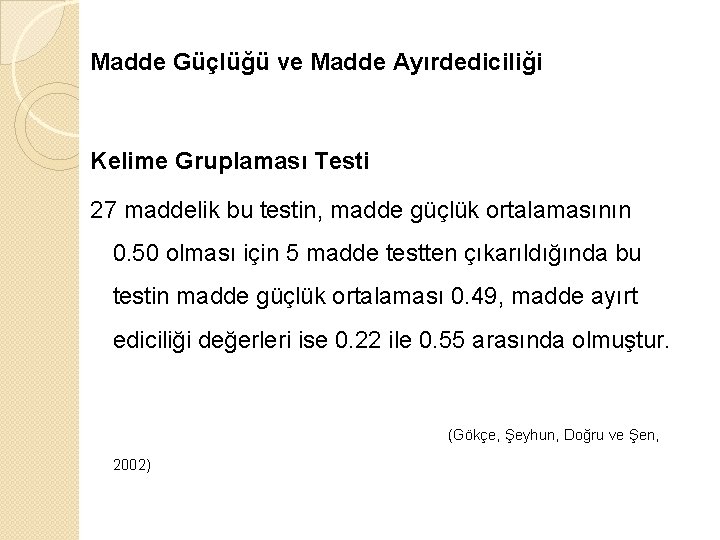 Madde Güçlüğü ve Madde Ayırdediciliği

Kelime Gruplaması Testi

27 maddelik bu testin, madde güçlük ortalamasının 0.50 olması için 5 madde testten çıkarıldığında bu testin madde güçlük ortalaması 0.49, madde ayırt ediciliği değerleri ise 0.22 ile 0.55 arasında olmuştur.

(Gökçe, Şeyhun, Doğru ve Şen, 2002)